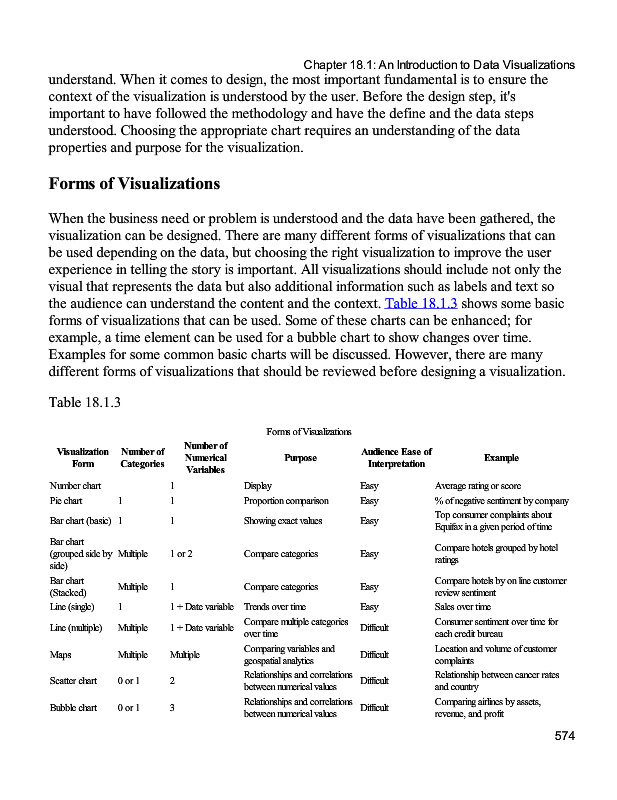 Chapter 18.1: An Introduction to Data Visualizations

understand. When it comes to design, the most important fundamental is to ensure the context of the visualization is understood by the user. Before the design step, it's important to have followed the methodology and have the define and the data steps understood. Choosing the appropriate chart requires an understanding of the data properties and purpose for the visualization.

Forms of Visualizations

When the business need or problem is understood and the data have been gathered, the visualization can be designed. There are many different forms of visualizations that can be used depending on the data, but choosing the right visualization to improve the user experience in telling the story is important. All visualizations should include not only the visual that represents the data but also additional information such as labels and text so the audience can understand the content and the context. Table 18.1.3 shows some basic forms of visualizations that can be used. Some of these charts can be enhanced; for example, a time element can be used for a bubble chart to show changes over time. Examples for some common basic charts will be discussed. However, there are many different forms of visualizations that should be reviewed before designing a visualization.

Table 18.1.3

Forms of Visualizations

| Visualization Form | Number of Categories | Number of Numerical Variables | Purpose | Audience Ease of Interpretation | Example |
|---|---|---|---|---|---|
| Number chart | | 1 | Display | Easy | Average rating or score |
| Pie chart | 1 | 1 | Proportion comparison | Easy | % of negative sentiment by company |
| Bar chart (basic) | 1 | 1 | Showing exact values | Easy | Top consumer complaints about Equifax in a given period of time |
| Bar chart (grouped side by side) | Multiple | 1 or 2 | Compare categories | Easy | Compare hotels grouped by hotel ratings |
| Bar chart (Stacked) | Multiple | 1 | Compare categories | Easy | Compare hotels by on line customer review sentiment |
| Line (single) | 1 | 1 + Date variable | Trends over time | Easy | Sales over time |
| Line (multiple) | Multiple | 1 + Date variable | Compare multiple categories over time | Difficult | Consumer sentiment over time for each credit bureau |
| Maps | Multiple | Multiple | Comparing variables and geospatial analytics | Difficult | Location and volume of customer complaints |
| Scatter chart | 0 or 1 | 2 | Relationships and correlations between numerical values | Difficult | Relationship between cancer rates and country |
| Bubble chart | 0 or 1 | 3 | Relationships and correlations between numerical values | Difficult | Comparing airlines by assets, revenue, and profit |

574